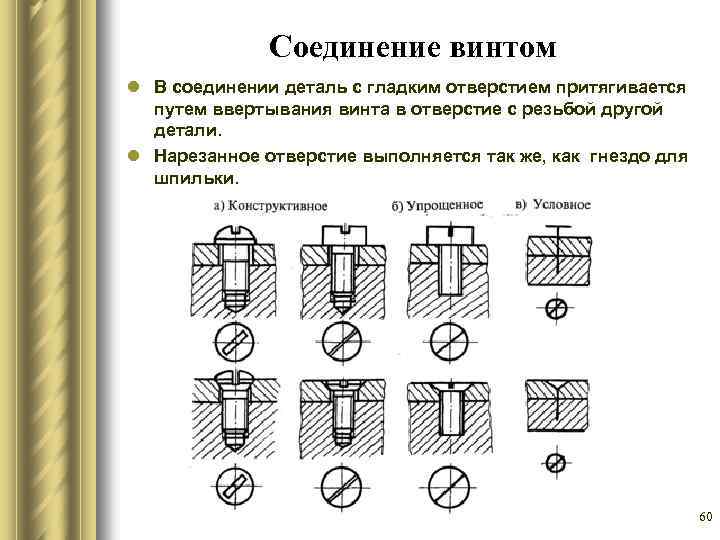 Соединение винтом

В соединении деталь с гладким отверстием притягивается путем ввертывания винта в отверстие с резьбой другой детали.

Нарезанное отверстие выполняется так же, как гнездо для шпильки.

а) Конструктивное

б) Упрощенное

в) Условное

60